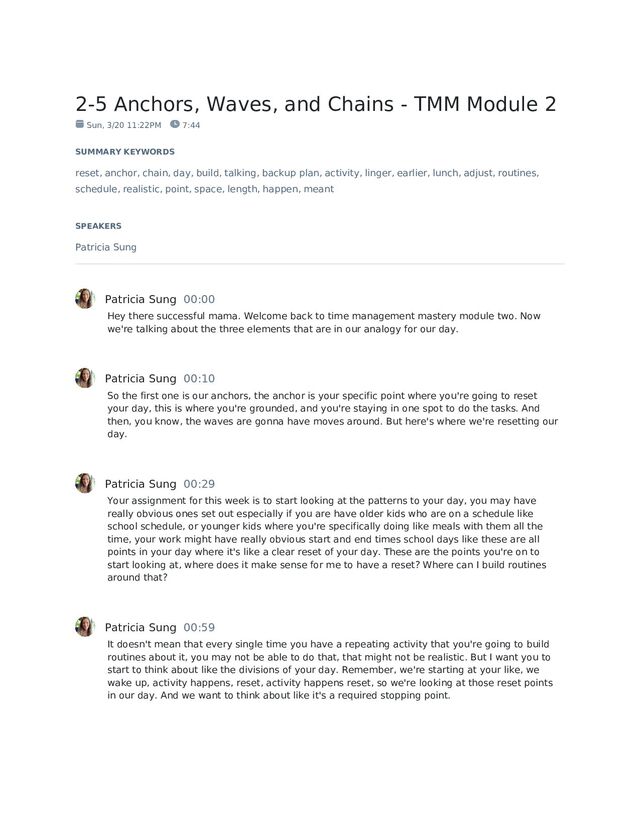 2-5 Anchors, Waves, and Chains - TMM Module 2
Sun, 3/20 11:22PM 7:44

SUMMARY KEYWORDS

reset, anchor, chain, day, build, talking, backup plan, activity, linger, earlier, lunch, adjust, routines, schedule, realistic, point, space, length, happen, meant

SPEAKERS

Patricia Sung

Patricia Sung 00:00
Hey there successful mama. Welcome back to time management mastery module two. Now we're talking about the three elements that are in our analogy for our day.

Patricia Sung 00:10
So the first one is our anchors, the anchor is your specific point where you're going to reset your day, this is where you're grounded, and you're staying in one spot to do the tasks. And then, you know, the waves are gonna have moves around. But here's where we're resetting our day.

Patricia Sung 00:29
Your assignment for this week is to start looking at the patterns to your day, you may have really obvious ones set out especially if you are have older kids who are on a schedule like school schedule, or younger kids where you're specifically doing like meals with them all the time, your work might have really obvious start and end times school days like these are all points in your day where it's like a clear reset of your day. These are the points you're on to start looking at, where does it make sense for me to have a reset? Where can I build routines around that?

Patricia Sung 00:59
It doesn't mean that every single time you have a repeating activity that you're going to build routines about it, you may not be able to do that, that might not be realistic. But I want you to start to think about like the divisions of your day. Remember, we're starting at your like, we wake up, activity happens, reset, activity happens reset, so we're looking at those reset points in our day. And we want to think about like it's a required stopping point.